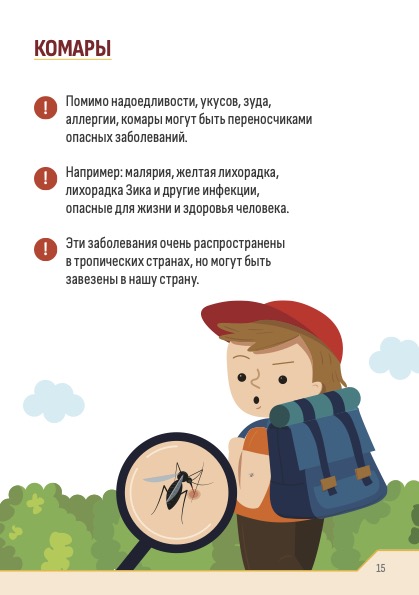 КОМАРЫ

Помимо надоедливости, укусов, зуда, аллергии, комары могут быть переносчиками опасных заболеваний.

Например: малярия, желтая лихорадка, лихорадка Зика и другие инфекции, опасные для жизни и здоровья человека.

Эти заболевания очень распространены в тропических странах, но могут быть завезены в нашу страну.

15